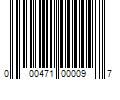 0 00471 00009 7